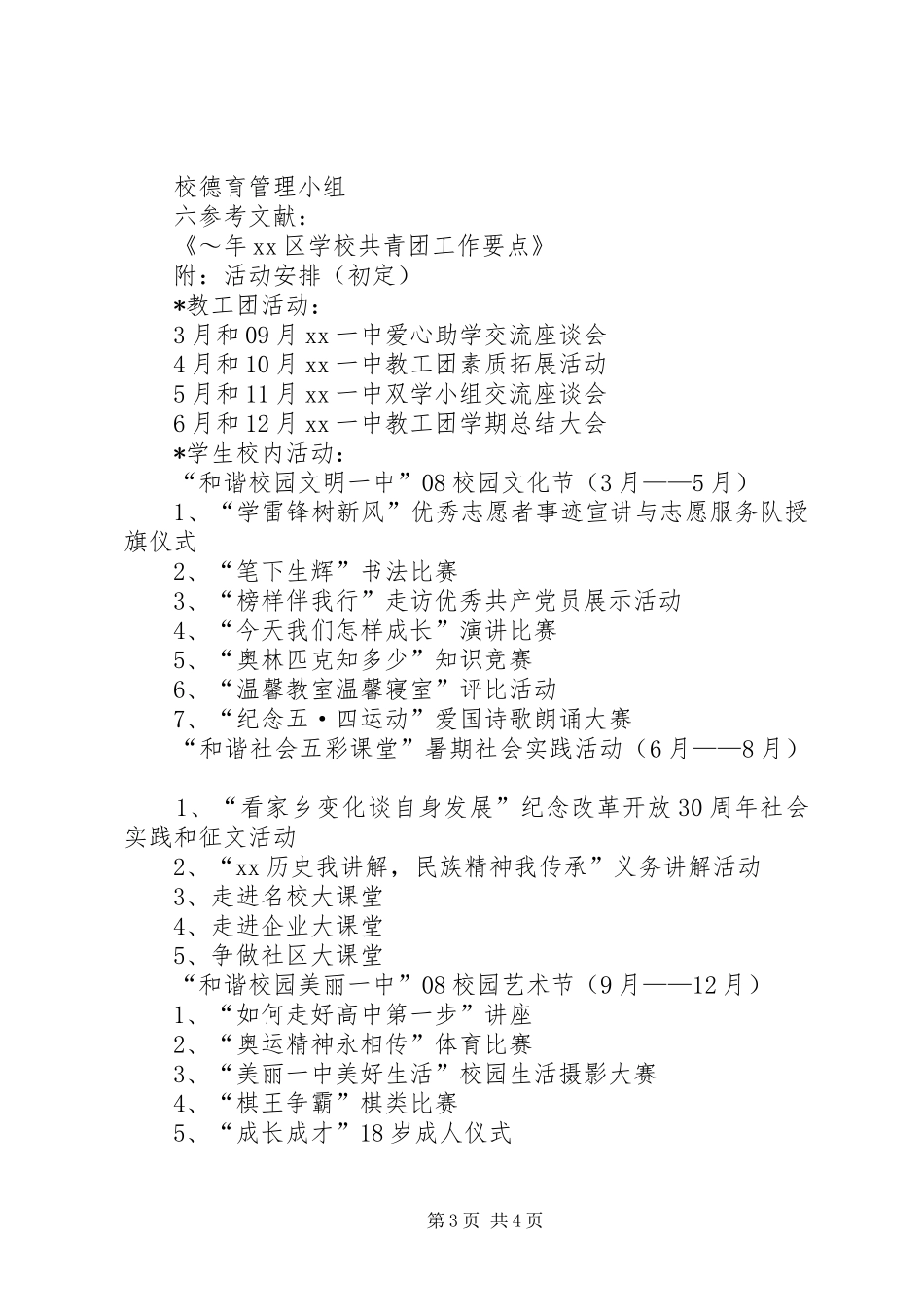 校德育管理小组

六参考文献：

《～年xx区学校共青团工作要点》

附：活动安排（初定）

*教工团活动：

3月和09月xx一中爱心助学交流座谈会

4月和10月xx一中教工团素质拓展活动

5月和11月xx一中双学小组交流座谈会

6月和12月xx一中教工团学期总结大会

*学生校内活动：

“和谐校园文明一中”08校园文化节（3月——5月）

1、“学雷锋树新风”优秀志愿者事迹宣讲与志愿服务队授旗仪式

2、“笔下生辉”书法比赛

3、“榜样伴我行”走访优秀共产党员展示活动

4、“今天我们怎样成长”演讲比赛

5、“奥林匹克知多少”知识竞赛

6、“温馨教室温馨寝室”评比活动

7、“纪念五·四运动”爱国诗歌朗诵大赛

“和谐社会五彩课堂”暑期社会实践活动（6月——8月）

1、“看家乡变化谈自身发展”纪念改革开放30周年社会实践和征文活动

2、“xx历史我讲解，民族精神我传承”义务讲解活动

3、走进名校大课堂

4、走进企业大课堂

5、争做社区大课堂

“和谐校园美丽一中”08校园艺术节（9月——12月）

1、“如何走好高中第一步”讲座

2、“奥运精神永相传”体育比赛

3、“美丽一中美好生活”校园生活摄影大赛

4、“棋王争霸”棋类比赛

5、“成长成才”18岁成人仪式

第3页 共4页